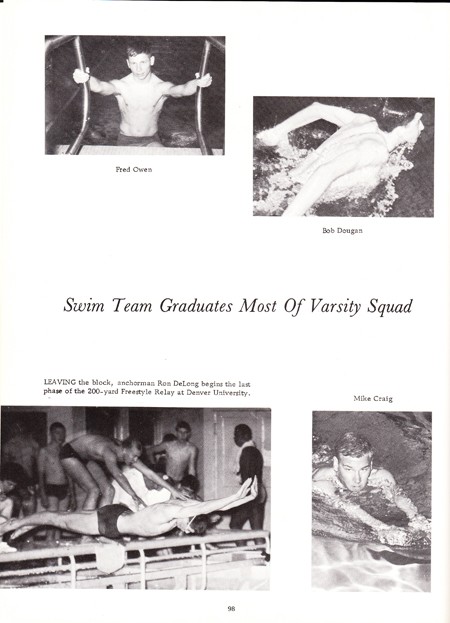 Fred Owen

Bob Dougan

Swim Team Graduates Most Of Varsity Squad

LEAVING the block, anchorman Ron DeLong begins the last phase of the 200-yard Freestyle Relay at Denver University.

Mike Craig

98